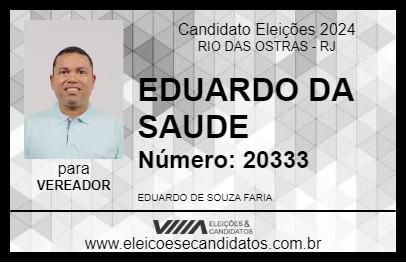 Candidato Eleições 2024
RIO DAS OSTRAS - RJ

EDUARDO DA SAUDE

Número: 20333

para
VEREADOR

EDUARDO DE SOUZA FARIA

VIIIA ELEIÇÕES & CANDIDATOS

www.eleicoesecandidatos.com.br